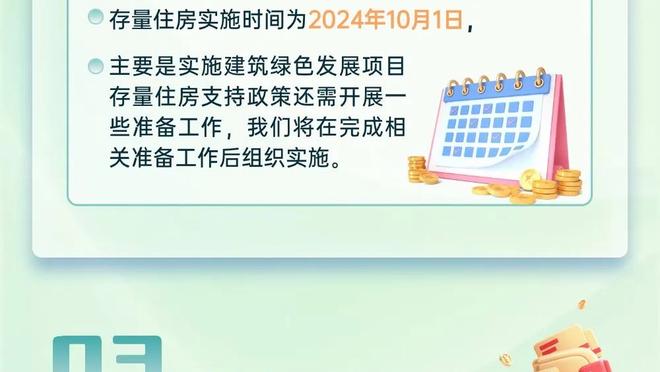 存量住房实施时间为2024年10月1日，

主要是实施建筑绿色发展项目存量住房支持政策还需开展一些准备工作，我们将在完成相关准备工作后组织实施。

03